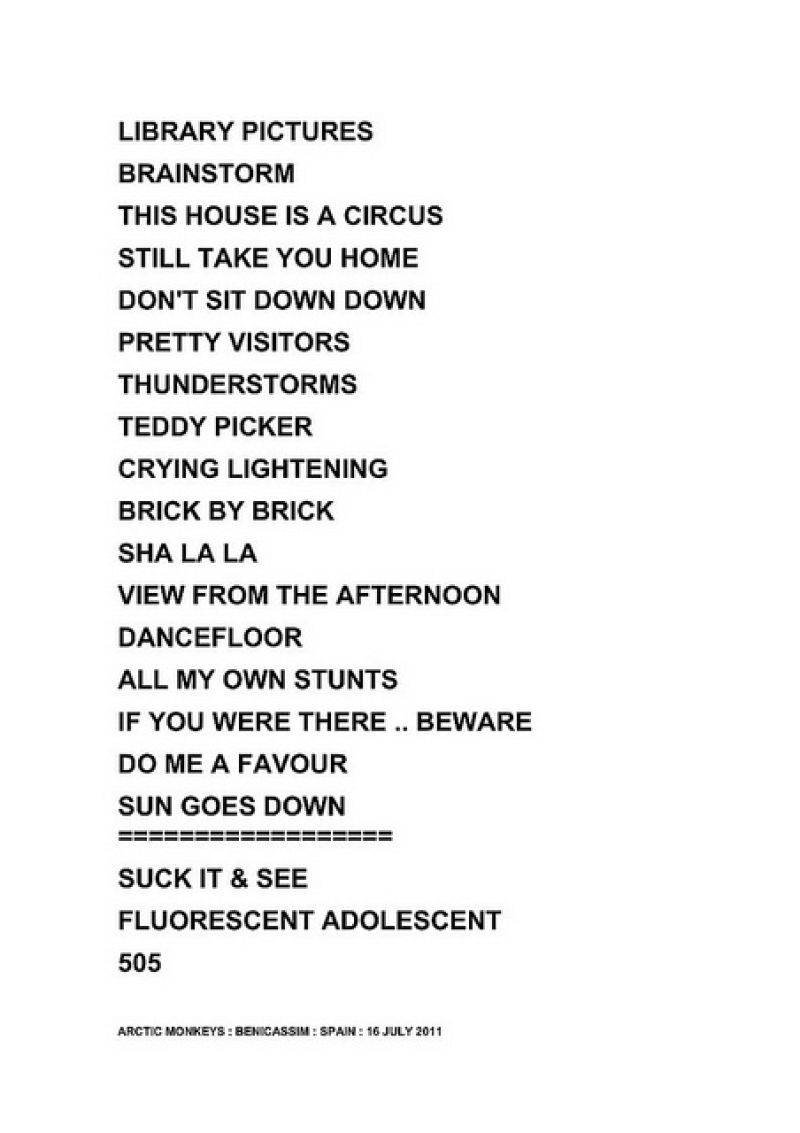 LIBRARY PICTURES
BRAINSTORM
THIS HOUSE IS A CIRCUS
STILL TAKE YOU HOME
DON'T SIT DOWN DOWN
PRETTY VISITORS
THUNDERSTORMS
TEDDY PICKER
CRYING LIGHTENING
BRICK BY BRICK
SHA LA LA
VIEW FROM THE AFTERNOON
DANCEFLOOR
ALL MY OWN STUNTS
IF YOU WERE THERE .. BEWARE
DO ME A FAVOUR
SUN GOES DOWN
==================
SUCK IT & SEE
FLUORESCENT ADOLESCENT
505

ARCTIC MONKEYS : BENICASSIM : SPAIN : 16 JULY 2011